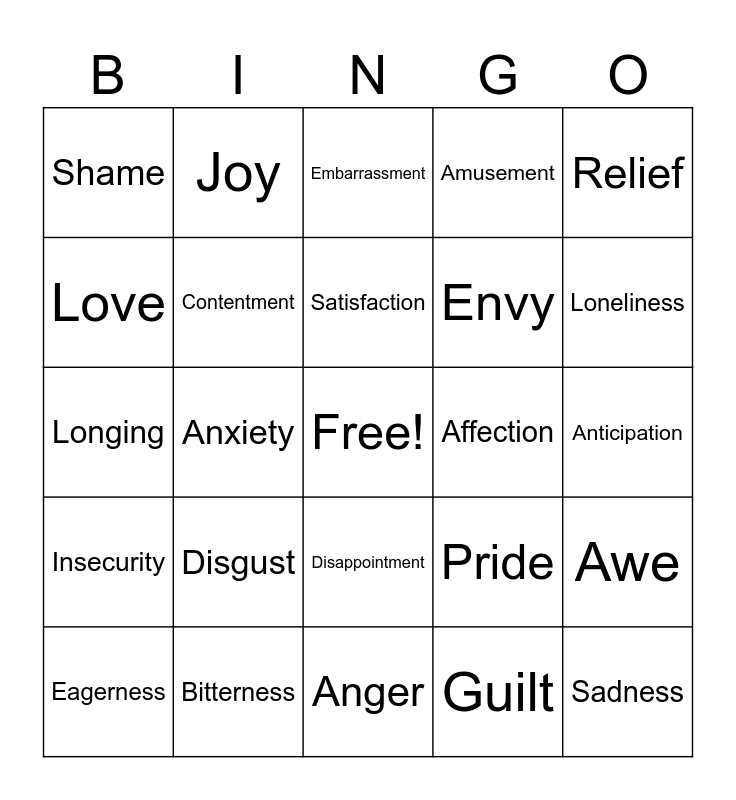 | B | I | N | G | O |
|---|---|---|---|---|
| Shame | Joy | Embarrassment | Amusement | Relief |
| Love | Contentment | Satisfaction | Envy | Loneliness |
| Longing | Anxiety | Free! | Affection | Anticipation |
| Insecurity | Disgust | Disappointment | Pride | Awe |
| Eagerness | Bitterness | Anger | Guilt | Sadness |